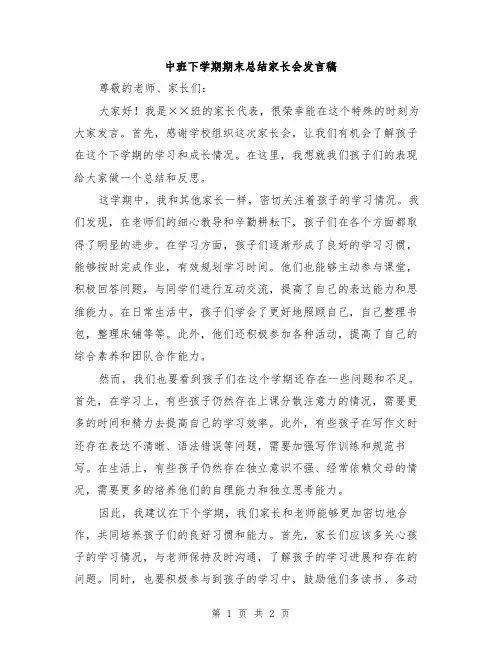 中班下学期期末总结家长会发言稿

尊敬的老师、家长们：

大家好！我是××班的家长代表，很荣幸能在这个特殊的时刻为大家发言。首先，感谢学校组织这次家长会，让我们有机会了解孩子在这个下学期的学习和成长情况。在这里，我想就我们孩子们的表现给大家做一个总结和反思。

这学期中，我和其他家长一样，密切关注着孩子的学习情况。我们发现，在老师们的细心教导和辛勤耕耘下，孩子们在各个方面都取得了明显的进步。在学习方面，孩子们逐渐形成了良好的学习习惯，能够按时完成作业，有效规划学习时间。他们也能够主动参与课堂，积极回答问题，与同学们进行互动交流，提高了自己的表达能力和思维能力。在日常生活中，孩子们学会了更好地照顾自己，自己整理书包，整理床铺等等。此外，他们还积极参加各种活动，提高了自己的综合素养和团队合作能力。

然而，我们也要看到孩子们在这个学期还存在一些问题和不足。首先，在学习上，有些孩子仍然存在上课分散注意力的情况，需要更多的时间和精力去提高自己的学习效率。此外，有些孩子在写作文时还存在表达不清晰、语法错误等问题，需要加强写作训练和规范书写。在生活上，有些孩子仍然存在独立意识不强、经常依赖父母的情况，需要更多的培养他们的自理能力和独立思考能力。

因此，我建议在下个学期，我们家长和老师能够更加密切地合作，共同培养孩子们的良好习惯和能力。首先，家长们应该多关心孩子的学习情况，与老师保持及时沟通，了解孩子的学习进展和存在的问题。同时，也要积极参与到孩子的学习中，鼓励他们多读书、多动

第 1 页 共 2 页